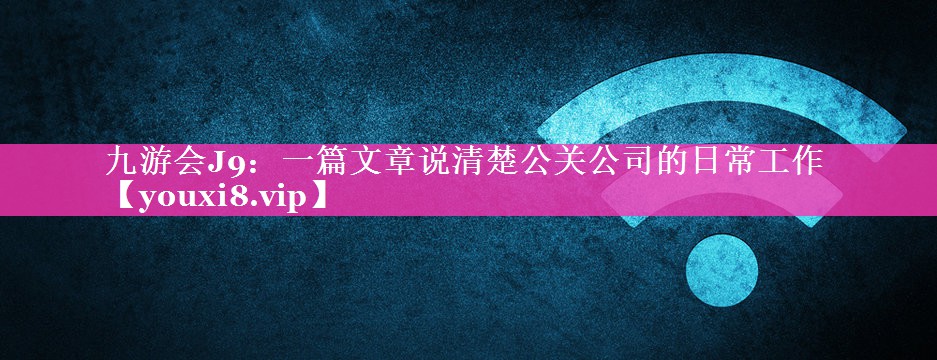 九游会J9：一篇文章说清楚公关公司的日常工作【youxi8.vip】